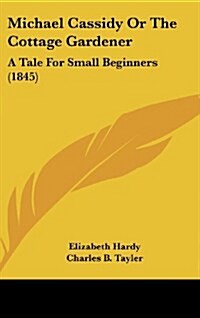 Michael Cassidy Or The Cottage Gardener

A Tale For Small Beginners (1845)

Elizabeth Hardy
Charles B. Tayler